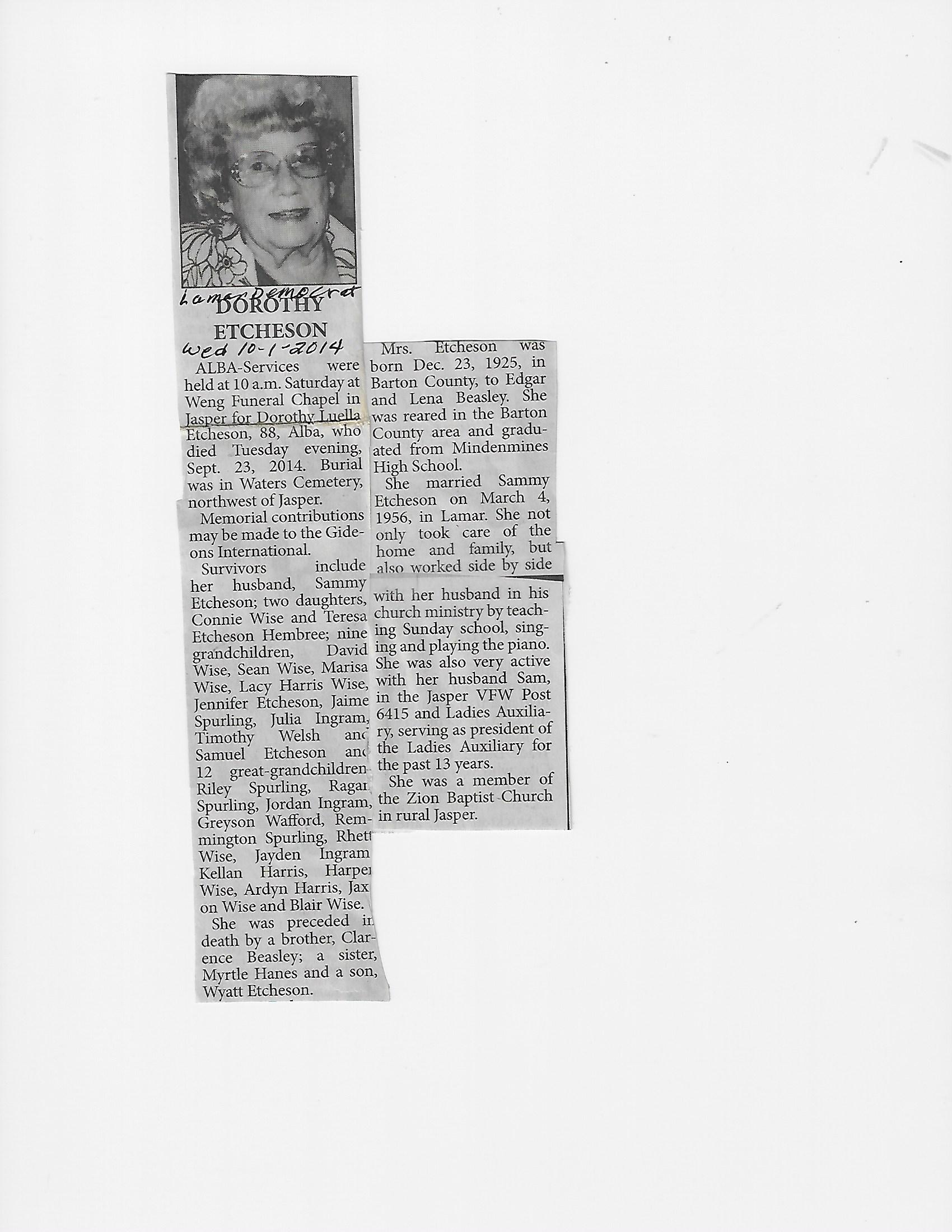 Lamar Democrat

DOROTHY ETCHESON

Wed 10-1-2014

ALBA-Services were held at 10 a.m. Saturday at Weng Funeral Chapel in Jasper for Dorothy Luella Etcheson, 88, Alba, who died Tuesday evening, Sept. 23, 2014. Burial was in Waters Cemetery, northwest of Jasper.

Memorial contributions may be made to the Gideons International.

Survivors include her husband, Sammy Etcheson; two daughters, Connie Wise and Teresa Etcheson Hembree; nine grandchildren, David Wise, Sean Wise, Marisa Wise, Lacy Harris Wise, Jennifer Etcheson, Jaime Spurling, Julia Ingram, Timothy Welsh and Samuel Etcheson and 12 great-grandchildren Riley Spurling, Ragan Spurling, Jordan Ingram, Greyson Wafford, Remmington Spurling, Rhett Wise, Jayden Ingram Kellan Harris, Harper Wise, Ardyn Harris, Jaxon Wise and Blair Wise.

She was preceded in death by a brother, Clarence Beasley; a sister, Myrtle Hanes and a son, Wyatt Etcheson.

Mrs. Etcheson was born Dec. 23, 1925, in Barton County, to Edgar and Lena Beasley. She was reared in the Barton County area and graduated from Mindenmines High School.

She married Sammy Etcheson on March 4, 1956, in Lamar. She not only took care of the home and family, but also worked side by side with her husband in his church ministry by teaching Sunday school, singing and playing the piano. She was also very active with her husband Sam, in the Jasper VFW Post 6415 and Ladies Auxiliary, serving as president of the Ladies Auxiliary for the past 13 years.

She was a member of the Zion Baptist Church in rural Jasper.